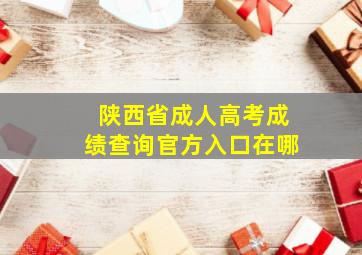 陕西省成人高考成绩查询官方入口在哪